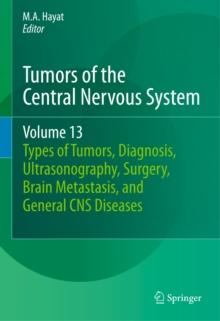 M.A. Hayat
Editor

Tumors of the Central Nervous System

Volume 13
Types of Tumors, Diagnosis, Ultrasonography, Surgery, Brain Metastasis, and General CNS Diseases

Springer